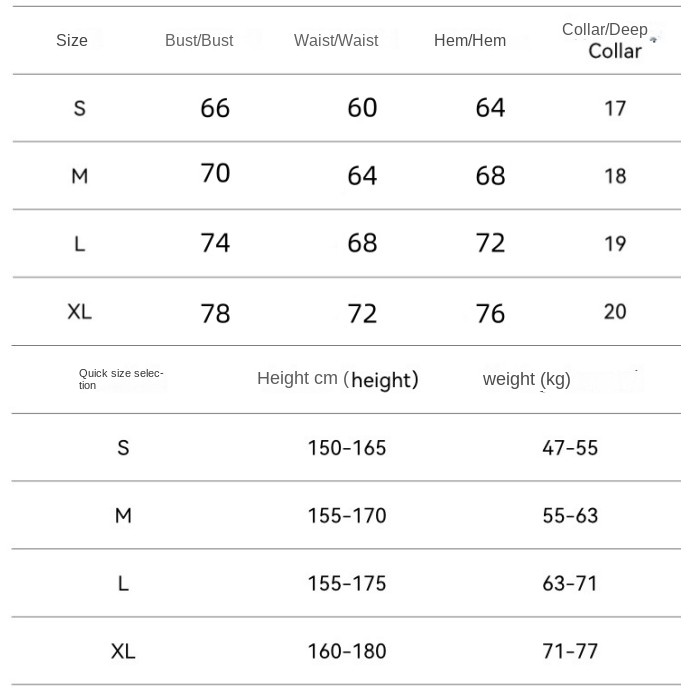 | Size | Bust/Bust | Waist/Waist | Hem/Hem | Collar/Deep Collar |
|---|---|---|---|---|
| S | 66 | 60 | 64 | 17 |
| M | 70 | 64 | 68 | 18 |
| L | 74 | 68 | 72 | 19 |
| XL | 78 | 72 | 76 | 20 |

| Quick size selection | Height cm (height) | weight (kg) |
|---|---|---|
| S | 150-165 | 47-55 |
| M | 155-170 | 55-63 |
| L | 155-175 | 63-71 |
| XL | 160-180 | 71-77 |